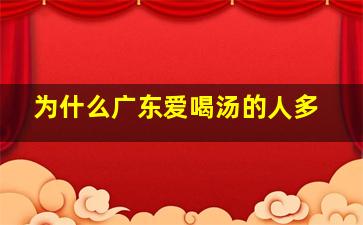 为什么广东爱喝汤的人多